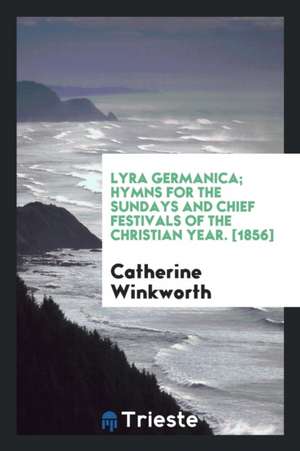 LYRA GERMANICA; HYMNS FOR THE SUNDAYS AND CHIEF FESTIVALS OF THE CHRISTIAN YEAR. [1856]

Catherine Winkworth

Trieste